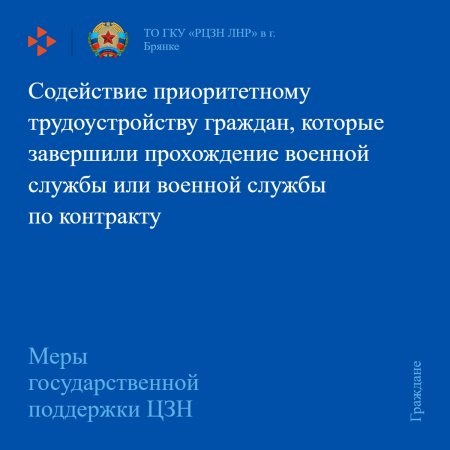 ТО ГКУ «РЦЗН ЛНР» в г. Брянке

Содействие приоритетному трудоустройству граждан, которые завершили прохождение военной службы или военной службы по контракту

Меры государственной поддержки ЦЗН

Граждане